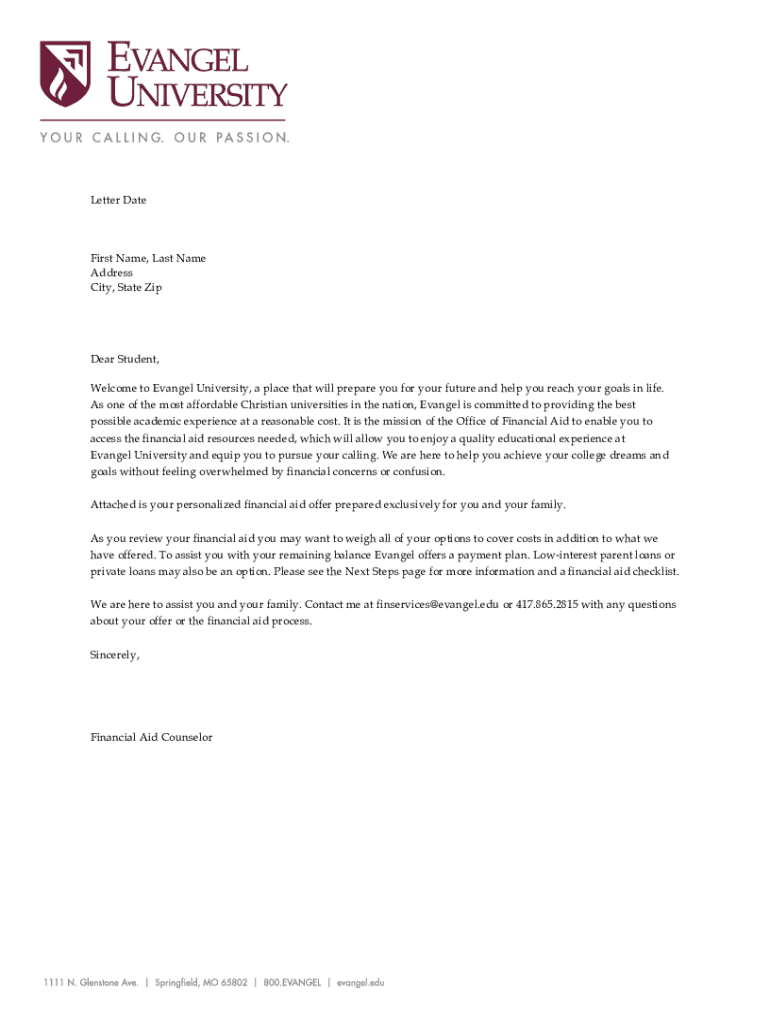 EVANGEL UNIVERSITY

YOUR CALLING. OUR PASSION.

Letter Date

First Name, Last Name
Address
City, State Zip

Dear Student,

Welcome to Evangel University, a place that will prepare you for your future and help you reach your goals in life. As one of the most affordable Christian universities in the nation, Evangel is committed to providing the best possible academic experience at a reasonable cost. It is the mission of the Office of Financial Aid to enable you to access the financial aid resources needed, which will allow you to enjoy a quality educational experience at Evangel University and equip you to pursue your calling. We are here to help you achieve your college dreams and goals without feeling overwhelmed by financial concerns or confusion.

Attached is your personalized financial aid offer prepared exclusively for you and your family.

As you review your financial aid you may want to weigh all of your options to cover costs in addition to what we have offered. To assist you with your remaining balance Evangel offers a payment plan. Low-interest parent loans or private loans may also be an option. Please see the Next Steps page for more information and a financial aid checklist.

We are here to assist you and your family. Contact me at finservices@evangel.edu or 417.865.2815 with any questions about your offer or the financial aid process.

Sincerely,

Financial Aid Counselor

1111 N. Glenstone Ave. | Springfield, MO 65802 | 800.EVANGEL | evangel.edu